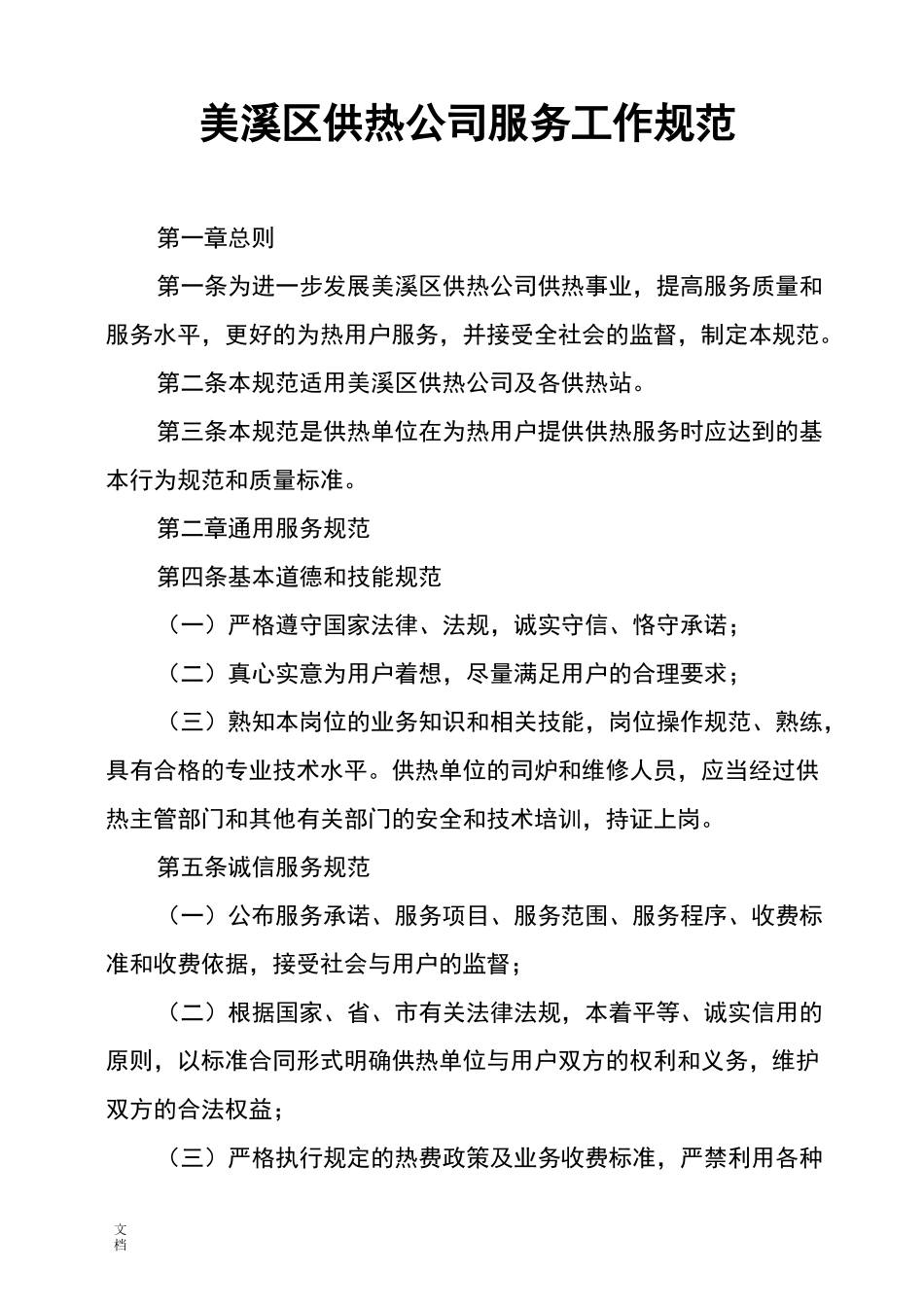 美溪区供热公司服务工作规范

第一章总则

第一条为进一步发展美溪区供热公司供热事业，提高服务质量和服务水平，更好的为热用户服务，并接受全社会的监督，制定本规范。

第二条本规范适用美溪区供热公司及各供热站。

第三条本规范是供热单位在为热用户提供供热服务时应达到的基本行为规范和质量标准。

第二章通用服务规范

第四条基本道德和技能规范

（一）严格遵守国家法律、法规，诚实守信、恪守承诺；

（二）真心实意为用户着想，尽量满足用户的合理要求；

（三）熟知本岗位的业务知识和相关技能，岗位操作规范、熟练，具有合格的专业技术水平。供热单位的司炉和维修人员，应当经过供热主管部门和其他有关部门的安全和技术培训，持证上岗。

第五条诚信服务规范

（一）公布服务承诺、服务项目、服务范围、服务程序、收费标准和收费依据，接受社会与用户的监督；

（二）根据国家、省、市有关法律法规，本着平等、诚实信用的原则，以标准合同形式明确供热单位与用户双方的权利和义务，维护双方的合法权益；

（三）严格执行规定的热费政策及业务收费标准，严禁利用各种

文档